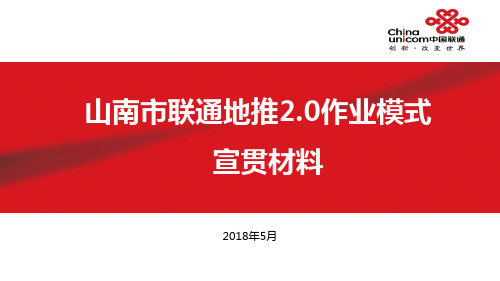 China unicom中国联通
创新·改变世界

山南市联通地推2.0作业模式
宣贯材料

2018年5月